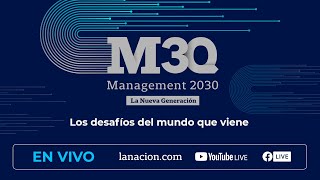 M30
Management 2030
La Nueva Generación

Los desafíos del mundo que viene

EN VIVO lanacion.com YouTube LIVE LIVE